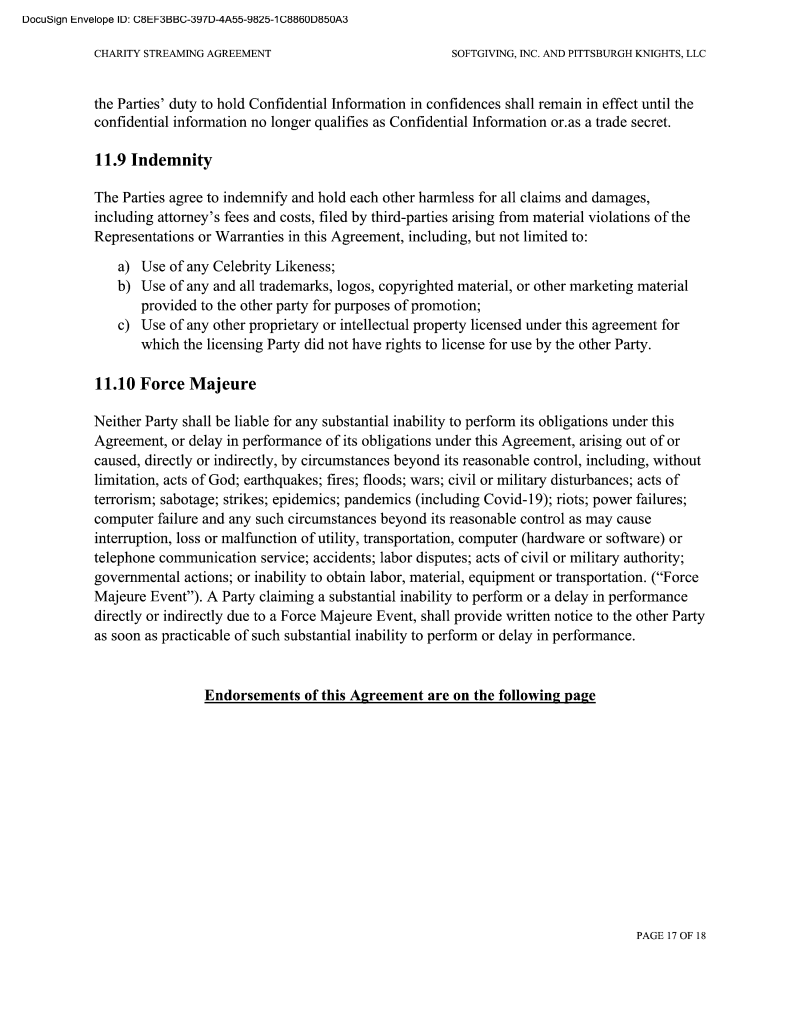 DocuSign Envelope ID: C8EF3BBC-397D-4A55-9825-1C8860D850A3

CHARITY STREAMING AGREEMENT

SOFTGIVING, INC. AND PITTSBURGH KNIGHTS, LLC

the Parties' duty to hold Confidential Information in confidences shall remain in effect until the confidential information no longer qualifies as Confidential Information or.as a trade secret.

11.9 Indemnity

The Parties agree to indemnify and hold each other harmless for all claims and damages, including attorney's fees and costs, filed by third-parties arising from material violations of the Representations or Warranties in this Agreement, including, but not limited to:

a) Use of any Celebrity Likeness;
b) Use of any and all trademarks, logos, copyrighted material, or other marketing material provided to the other party for purposes of promotion;
c) Use of any other proprietary or intellectual property licensed under this agreement for which the licensing Party did not have rights to license for use by the other Party.

11.10 Force Majeure

Neither Party shall be liable for any substantial inability to perform its obligations under this Agreement, or delay in performance of its obligations under this Agreement, arising out of or caused, directly or indirectly, by circumstances beyond its reasonable control, including, without limitation, acts of God; earthquakes; fires; floods; wars; civil or military disturbances; acts of terrorism; sabotage; strikes; epidemics; pandemics (including Covid-19); riots; power failures; computer failure and any such circumstances beyond its reasonable control as may cause interruption, loss or malfunction of utility, transportation, computer (hardware or software) or telephone communication service; accidents; labor disputes; acts of civil or military authority; governmental actions; or inability to obtain labor, material, equipment or transportation. ("Force Majeure Event"). A Party claiming a substantial inability to perform or a delay in performance directly or indirectly due to a Force Majeure Event, shall provide written notice to the other Party as soon as practicable of such substantial inability to perform or delay in performance.

Endorsements of this Agreement are on the following page

PAGE 17 OF 18